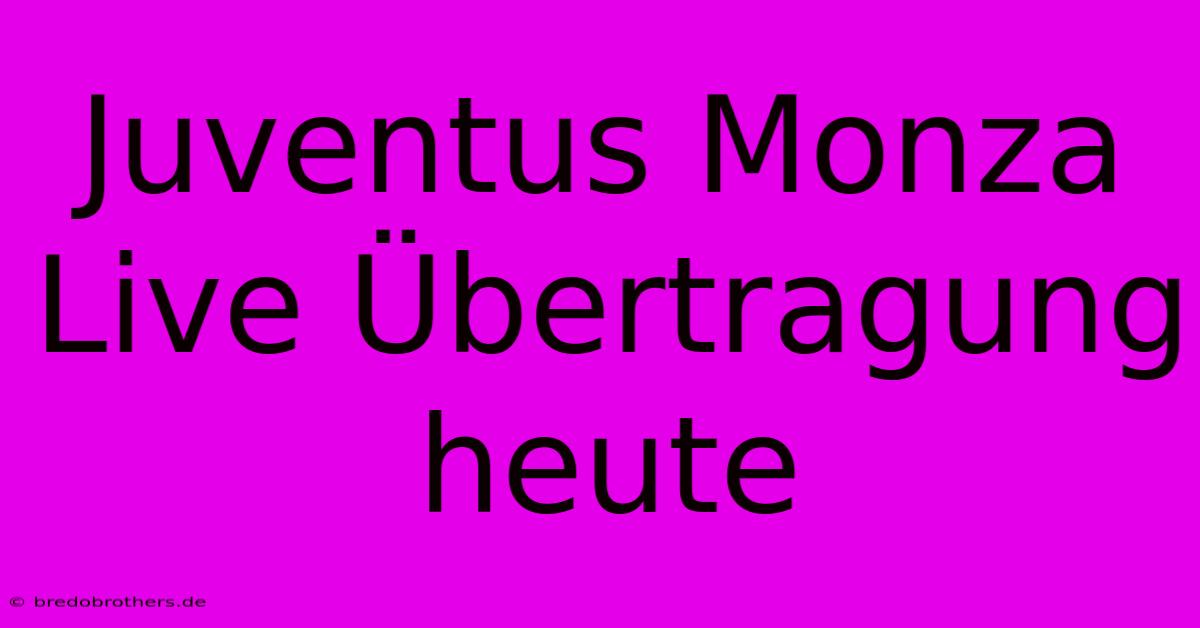 Juventus Monza Live Übertragung heute

© bredobrothers.de